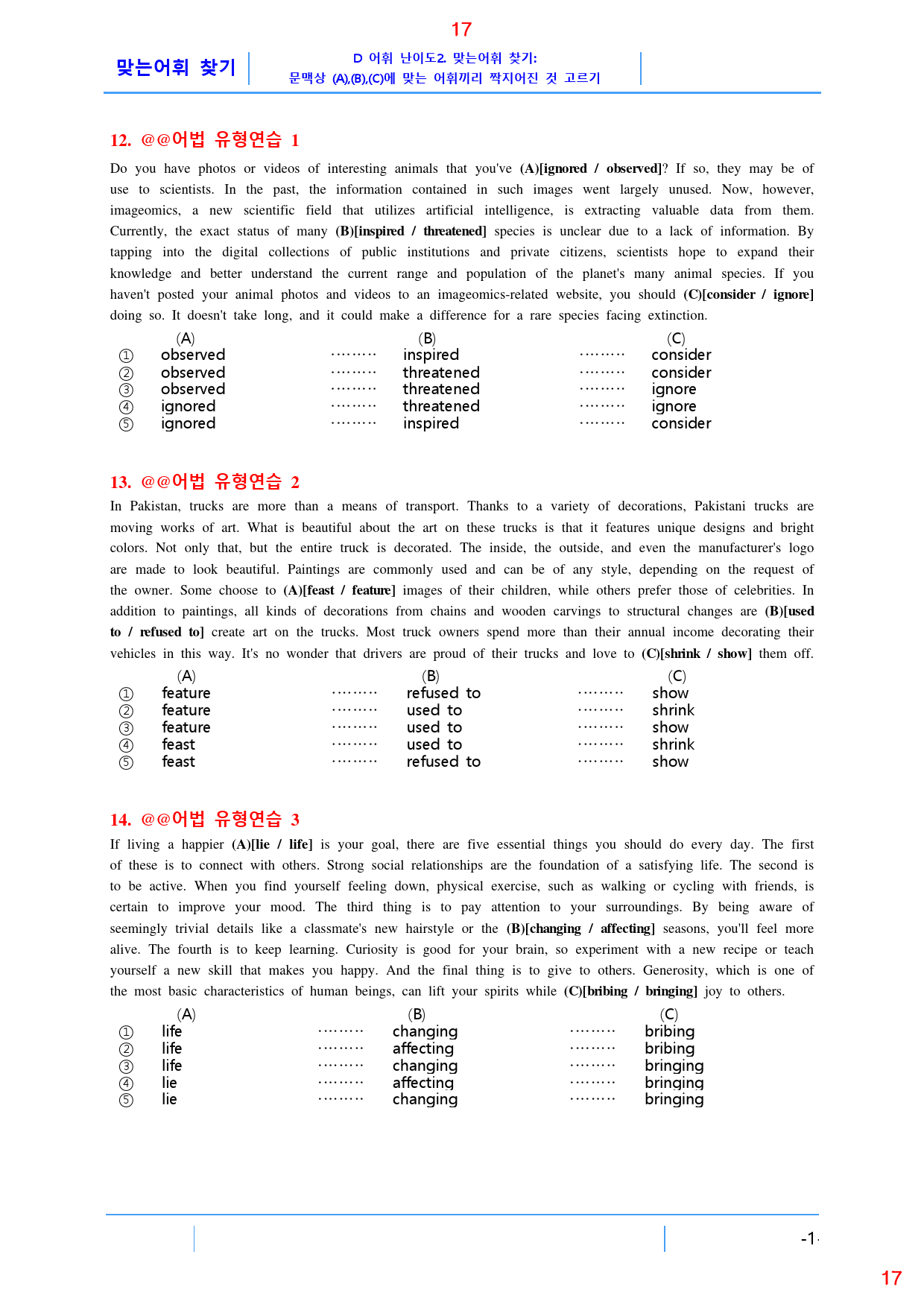 17

맞는어휘 찾기

D 어휘 난이도2. 맞는어휘 찾기:
문맥상 (A),(B),(C)에 맞는 어휘끼리 짝지어진 것 고르기

12. @@어법 유형연습 1

Do you have photos or videos of interesting animals that you've (A)[ignored / observed]? If so, they may be of use to scientists. In the past, the information contained in such images went largely unused. Now, however, imageomics, a new scientific field that utilizes artificial intelligence, is extracting valuable data from them. Currently, the exact status of many (B)[inspired / threatened] species is unclear due to a lack of information. By tapping into the digital collections of public institutions and private citizens, scientists hope to expand their knowledge and better understand the current range and population of the planet's many animal species. If you haven't posted your animal photos and videos to an imageomics-related website, you should (C)[consider / ignore] doing so. It doesn't take long, and it could make a difference for a rare species facing extinction.

(A) (B) (C)
① observed ········· inspired ········· consider
② observed ········· threatened ········· consider
③ observed ········· threatened ········· ignore
④ ignored ········· threatened ········· ignore
⑤ ignored ········· inspired ········· consider

13. @@어법 유형연습 2

In Pakistan, trucks are more than a means of transport. Thanks to a variety of decorations, Pakistani trucks are moving works of art. What is beautiful about the art on these trucks is that it features unique designs and bright colors. Not only that, but the entire truck is decorated. The inside, the outside, and even the manufacturer's logo are made to look beautiful. Paintings are commonly used and can be of any style, depending on the request of the owner. Some choose to (A)[feast / feature] images of their children, while others prefer those of celebrities. In addition to paintings, all kinds of decorations from chains and wooden carvings to structural changes are (B)[used to / refused to] create art on the trucks. Most truck owners spend more than their annual income decorating their vehicles in this way. It's no wonder that drivers are proud of their trucks and love to (C)[shrink / show] them off.

(A) (B) (C)
① feature ········· refused to ········· show
② feature ········· used to ········· shrink
③ feature ········· used to ········· show
④ feast ········· used to ········· shrink
⑤ feast ········· refused to ········· show

14. @@어법 유형연습 3

If living a happier (A)[lie / life] is your goal, there are five essential things you should do every day. The first of these is to connect with others. Strong social relationships are the foundation of a satisfying life. The second is to be active. When you find yourself feeling down, physical exercise, such as walking or cycling with friends, is certain to improve your mood. The third thing is to pay attention to your surroundings. By being aware of seemingly trivial details like a classmate's new hairstyle or the (B)[changing / affecting] seasons, you'll feel more alive. The fourth is to keep learning. Curiosity is good for your brain, so experiment with a new recipe or teach yourself a new skill that makes you happy. And the final thing is to give to others. Generosity, which is one of the most basic characteristics of human beings, can lift your spirits while (C)[bribing / bringing] joy to others.

(A) (B) (C)
① life ········· changing ········· bribing
② life ········· affecting ········· bribing
③ life ········· changing ········· bringing
④ lie ········· affecting ········· bringing
⑤ lie ········· changing ········· bringing

-1-

17